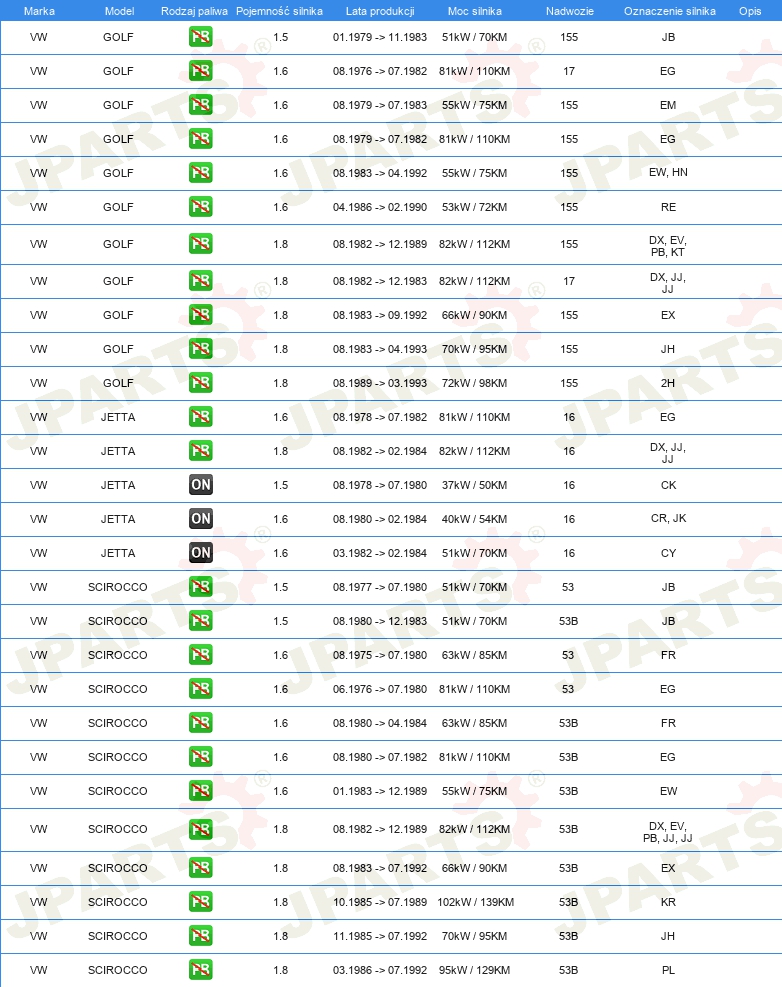 | Marka | Model | Rodzaj paliwa | Pojemność silnika | Lata produkcji | Moc silnika | Nadwozie | Oznaczenie silnika | Opis |
|---|---|---|---|---|---|---|---|---|
| VW | GOLF | PB | 1.5 | 01.1979 -> 11.1983 | 51kW / 70KM | 155 | JB | |
| VW | GOLF | PB | 1.6 | 08.1976 -> 07.1982 | 81kW / 110KM | 17 | EG | |
| VW | GOLF | PB | 1.6 | 08.1979 -> 07.1983 | 55kW / 75KM | 155 | EM | |
| VW | GOLF | PB | 1.6 | 08.1979 -> 07.1982 | 81kW / 110KM | 155 | EG | |
| VW | GOLF | PB | 1.6 | 08.1983 -> 04.1992 | 55kW / 75KM | 155 | EW, HN | |
| VW | GOLF | PB | 1.6 | 04.1986 -> 02.1990 | 53kW / 72KM | 155 | RE | |
| VW | GOLF | PB | 1.8 | 08.1982 -> 12.1989 | 82kW / 112KM | 155 | DX, EV, PB, KT | |
| VW | GOLF | PB | 1.8 | 08.1982 -> 12.1983 | 82kW / 112KM | 17 | DX, JJ, JJ | |
| VW | GOLF | PB | 1.8 | 08.1983 -> 09.1992 | 66kW / 90KM | 155 | EX | |
| VW | GOLF | PB | 1.8 | 08.1983 -> 04.1993 | 70kW / 95KM | 155 | JH | |
| VW | GOLF | PB | 1.8 | 08.1989 -> 03.1993 | 72kW / 98KM | 155 | 2H | |
| VW | JETTA | PB | 1.6 | 08.1978 -> 07.1982 | 81kW / 110KM | 16 | EG | |
| VW | JETTA | PB | 1.8 | 08.1982 -> 02.1984 | 82kW / 112KM | 16 | DX, JJ, JJ | |
| VW | JETTA | ON | 1.5 | 08.1978 -> 07.1980 | 37kW / 50KM | 16 | CK | |
| VW | JETTA | ON | 1.6 | 08.1980 -> 02.1984 | 40kW / 54KM | 16 | CR, JK | |
| VW | JETTA | ON | 1.6 | 03.1982 -> 02.1984 | 51kW / 70KM | 16 | CY | |
| VW | SCIROCCO | PB | 1.5 | 08.1977 -> 07.1980 | 51kW / 70KM | 53 | JB | |
| VW | SCIROCCO | PB | 1.5 | 08.1980 -> 12.1983 | 51kW / 70KM | 53B | JB | |
| VW | SCIROCCO | PB | 1.6 | 08.1975 -> 07.1980 | 63kW / 85KM | 53 | FR | |
| VW | SCIROCCO | PB | 1.6 | 06.1976 -> 07.1980 | 81kW / 110KM | 53 | EG | |
| VW | SCIROCCO | PB | 1.6 | 08.1980 -> 04.1984 | 63kW / 85KM | 53B | FR | |
| VW | SCIROCCO | PB | 1.6 | 08.1980 -> 07.1982 | 81kW / 110KM | 53B | EG | |
| VW | SCIROCCO | PB | 1.6 | 01.1983 -> 12.1989 | 55kW / 75KM | 53B | EW | |
| VW | SCIROCCO | PB | 1.8 | 08.1982 -> 12.1989 | 82kW / 112KM | 53B | DX, EV, PB, JJ, JJ | |
| VW | SCIROCCO | PB | 1.8 | 08.1983 -> 07.1992 | 66kW / 90KM | 53B | EX | |
| VW | SCIROCCO | PB | 1.8 | 10.1985 -> 07.1989 | 102kW / 139KM | 53B | KR | |
| VW | SCIROCCO | PB | 1.8 | 11.1985 -> 07.1992 | 70kW / 95KM | 53B | JH | |
| VW | SCIROCCO | PB | 1.8 | 03.1986 -> 07.1992 | 95kW / 129KM | 53B | PL | |

JPARTS®